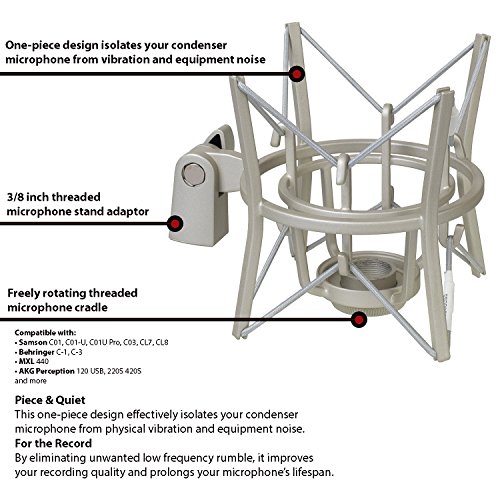 One-piece design isolates your condenser microphone from vibration and equipment noise

3/8 inch threaded microphone stand adaptor

Freely rotating threaded microphone cradle

Compatible with:
• Samson C01, C01-U, C01U Pro, C03, CL7, CL8
• Behringer C-1, C-3
• MXL 440
• AKG Perception 120 USB, 2205 4205
and more

Piece & Quiet
This one-piece design effectively isolates your condenser microphone from physical vibration and equipment noise.
For the Record
By eliminating unwanted low frequency rumble, it improves your recording quality and prolongs your microphone's lifespan.